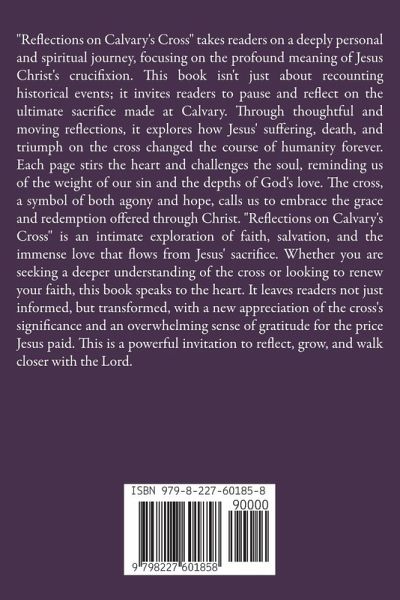 "Reflections on Calvary's Cross" takes readers on a deeply personal and spiritual journey, focusing on the profound meaning of Jesus Christ's crucifixion. This book isn't just about recounting historical events; it invites readers to pause and reflect on the ultimate sacrifice made at Calvary. Through thoughtful and moving reflections, it explores how Jesus' suffering, death, and triumph on the cross changed the course of humanity forever. Each page stirs the heart and challenges the soul, reminding us of the weight of our sin and the depths of God's love. The cross, a symbol of both agony and hope, calls us to embrace the grace and redemption offered through Christ. "Reflections on Calvary's Cross" is an intimate exploration of faith, salvation, and the immense love that flows from Jesus' sacrifice. Whether you are seeking a deeper understanding of the cross or looking to renew your faith, this book speaks to the heart. It leaves readers not just informed, but transformed, with a new appreciation of the cross's significance and an overwhelming sense of gratitude for the price Jesus paid. This is a powerful invitation to reflect, grow, and walk closer with the Lord.

ISBN 979-8-227-60185-8

90000

9 798227 601858